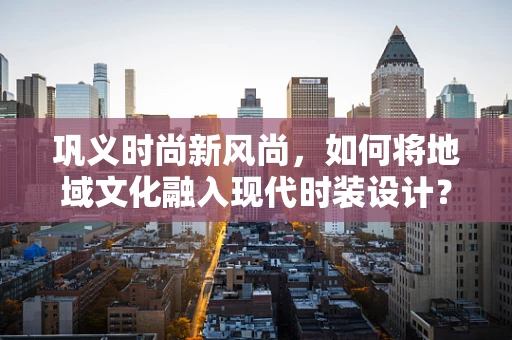 巩义时尚新风尚，如何将地域文化融入现代时装设计？